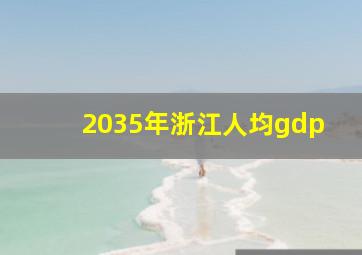 2035年浙江人均gdp